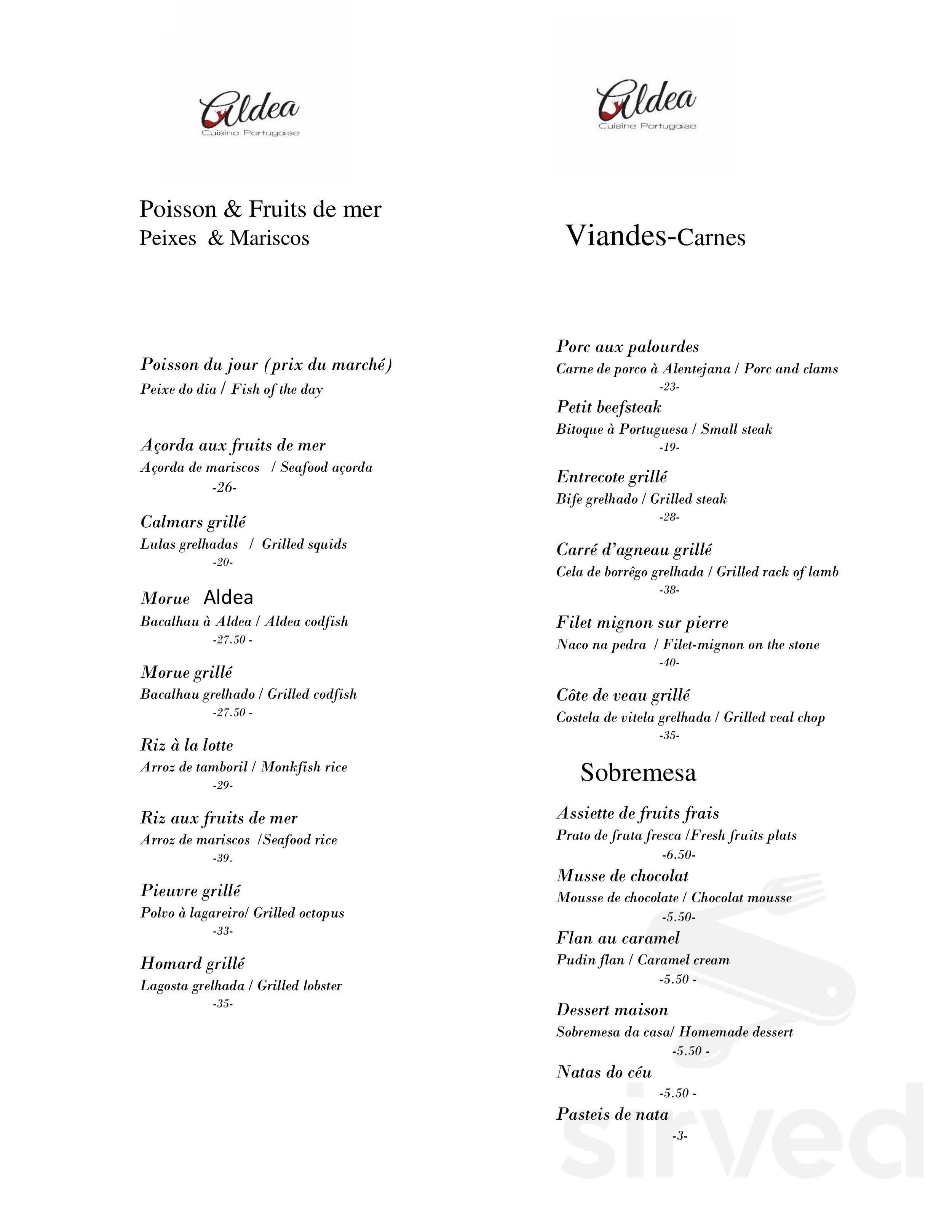 Aldea
Cuisine Portugaise

Poisson & Fruits de mer
Peixes & Mariscos

Poisson du jour (prix du marché)
Peixe do dia / Fish of the day

Açorda aux fruits de mer
Açorda de mariscos / Seafood açorda
-26-

Calmars grillé
Lulas grelhadas / Grilled squids
-20-

Morue Aldea
Bacalhau à Aldea / Aldea codfish
-27.50 -

Morue grillé
Bacalhau grelhado / Grilled codfish
-27.50 -

Riz à la lotte
Arroz de tamboril / Monkfish rice
-29-

Riz aux fruits de mer
Arroz de mariscos /Seafood rice
-39.

Pieuvre grillé
Polvo à lagareiro/ Grilled octopus
-33-

Homard grillé
Lagosta grelhada / Grilled lobster
-35-

Aldea
Cuisine Portugaise

Viandes-Carnes

Porc aux palourdes
Carne de porco à Alentejana / Porc and clams
-23-

Petit beefsteak
Bitoque à Portuguesa / Small steak
-19-

Entrecote grillé
Bife grelhado / Grilled steak
-28-

Carré d'agneau grillé
Cela de borrêgo grelhada / Grilled rack of lamb
-38-

Filet mignon sur pierre
Naco na pedra / Filet-mignon on the stone
-40-

Côte de veau grillé
Costela de vitela grelhada / Grilled veal chop
-35-

Sobremesa

Assiette de fruits frais
Prato de fruta fresca /Fresh fruits plats
-6.50-

Musse de chocolat
Mousse de chocolate / Chocolat mousse
-5.50-

Flan au caramel
Pudin flan / Caramel cream
-5.50 -

Dessert maison
Sobremesa da casa/ Homemade dessert
-5.50 -

Natas do céu
-5.50 -

Pasteis de nata
-3-

sirved